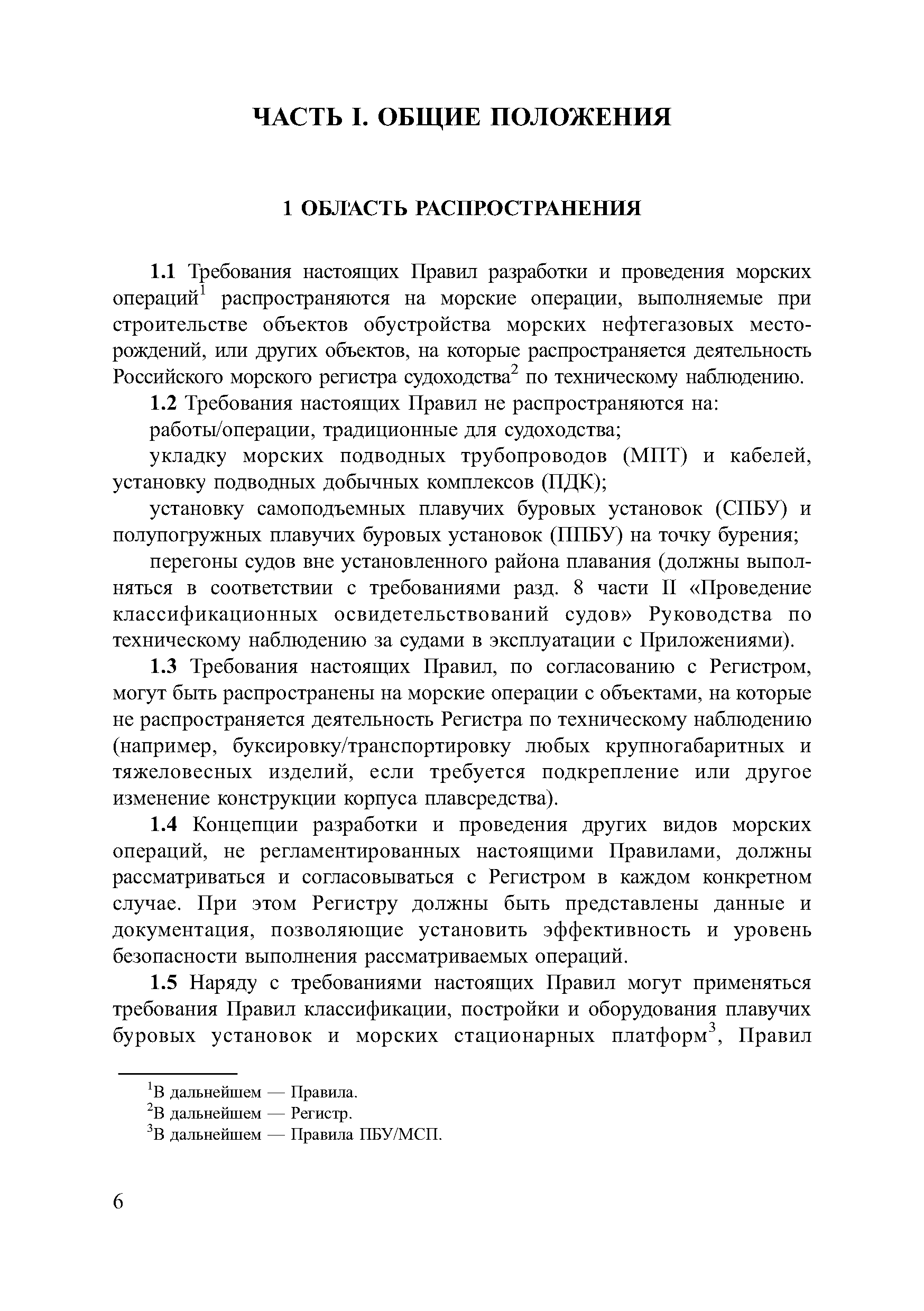 ЧАСТЬ I. ОБЩИЕ ПОЛОЖЕНИЯ

1 ОБЛАСТЬ РАСПРОСТРАНЕНИЯ

1.1 Требования настоящих Правил разработки и проведения морских операций$^1$ распространяются на морские операции, выполняемые при строительстве объектов обустройства морских нефтегазовых месторождений, или других объектов, на которые распространяется деятельность Российского морского регистра судоходства$^2$ по техническому наблюдению.

1.2 Требования настоящих Правил не распространяются на:

работы/операции, традиционные для судоходства;

укладку морских подводных трубопроводов (МПТ) и кабелей, установку подводных добычных комплексов (ПДК);

установку самоподъемных плавучих буровых установок (СПБУ) и полупогружных плавучих буровых установок (ППБУ) на точку бурения;

перегоны судов вне установленного района плавания (должны выполняться в соответствии с требованиями разд. 8 части II «Проведение классификационных освидетельствований судов» Руководства по техническому наблюдению за судами в эксплуатации с Приложениями).

1.3 Требования настоящих Правил, по согласованию с Регистром, могут быть распространены на морские операции с объектами, на которые не распространяется деятельность Регистра по техническому наблюдению (например, буксировку/транспортировку любых крупногабаритных и тяжеловесных изделий, если требуется подкрепление или другое изменение конструкции корпуса плавсредства).

1.4 Концепции разработки и проведения других видов морских операций, не регламентированных настоящими Правилами, должны рассматриваться и согласовываться с Регистром в каждом конкретном случае. При этом Регистру должны быть представлены данные и документация, позволяющие установить эффективность и уровень безопасности выполнения рассматриваемых операций.

1.5 Наряду с требованиями настоящих Правил могут применяться требования Правил классификации, постройки и оборудования плавучих буровых установок и морских стационарных платформ$^3$, Правил

$^1$В дальнейшем — Правила.
$^2$В дальнейшем — Регистр.
$^3$В дальнейшем — Правила ПБУ/МСП.

6